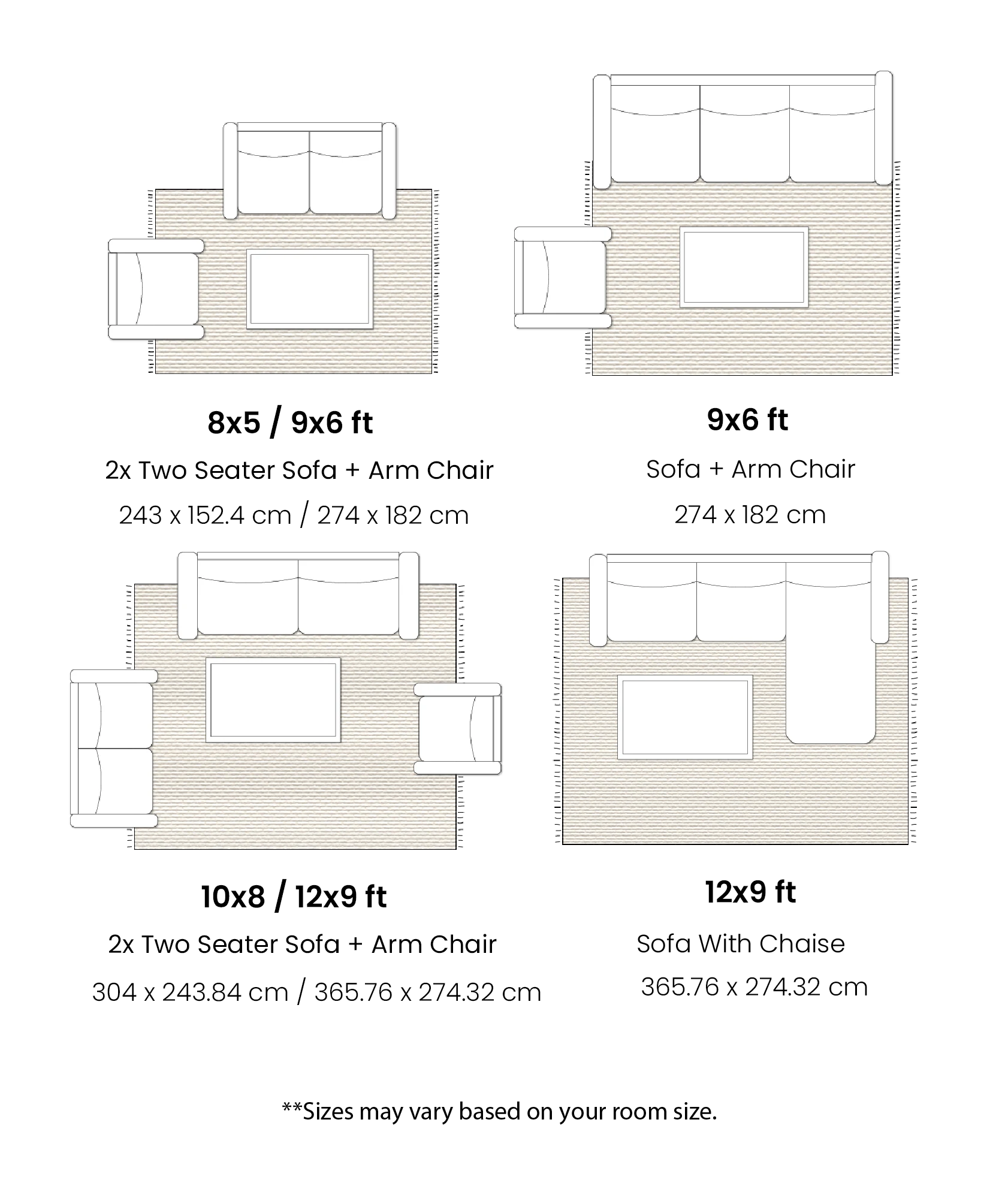 8x5 / 9x6 ft
2x Two Seater Sofa + Arm Chair
243 x 152.4 cm / 274 x 182 cm

9x6 ft
Sofa + Arm Chair
274 x 182 cm

10x8 / 12x9 ft
2x Two Seater Sofa + Arm Chair
304 x 243.84 cm / 365.76 x 274.32 cm

12x9 ft
Sofa With Chaise
365.76 x 274.32 cm

**Sizes may vary based on your room size.